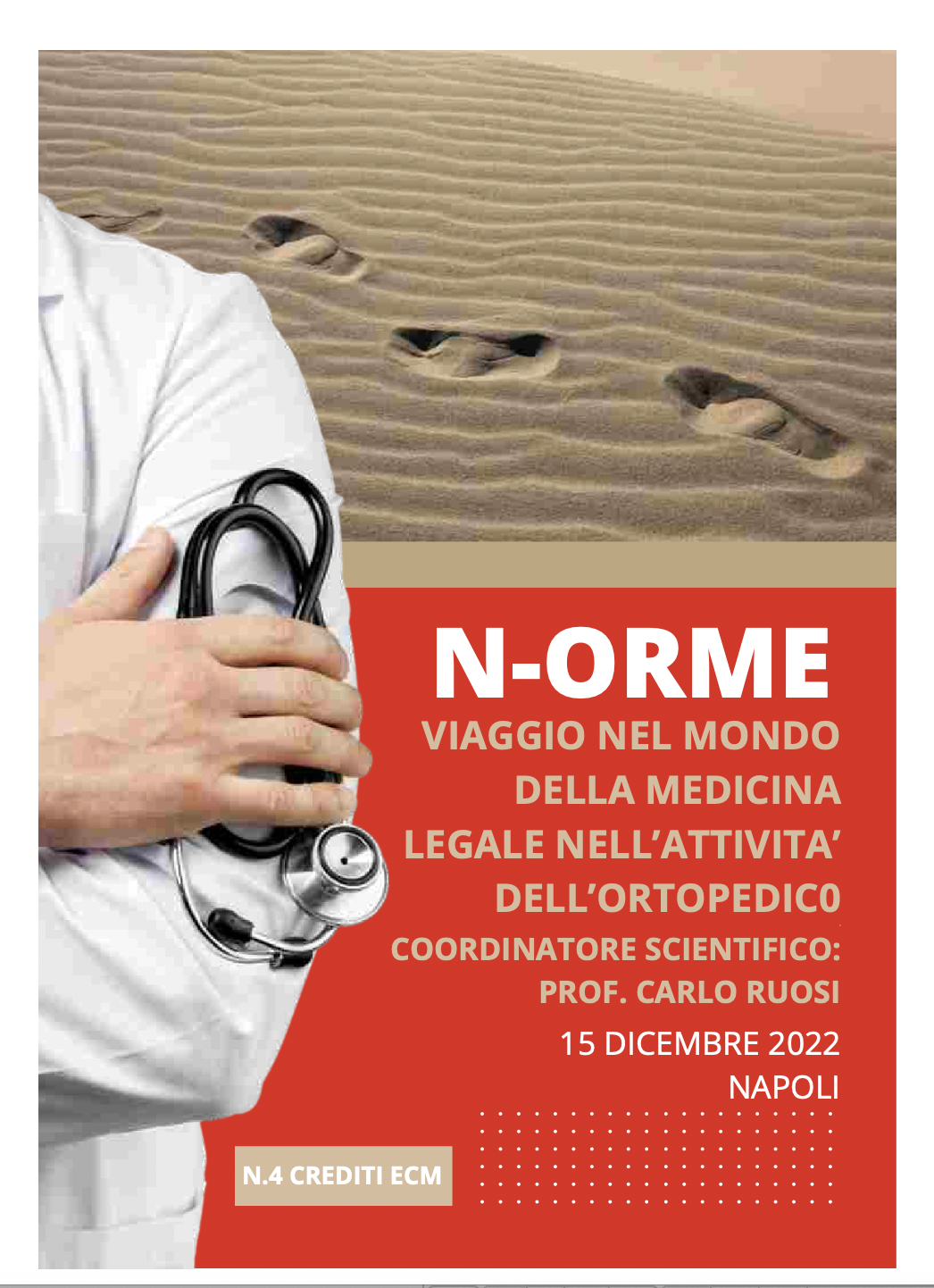 N-ORME

VIAGGIO NEL MONDO DELLA MEDICINA LEGALE NELL'ATTIVITA' DELL'ORTOPEDIC0

COORDINATORE SCIENTIFICO: PROF. CARLO RUOSI

15 DICEMBRE 2022
NAPOLI

N.4 CREDITI ECM